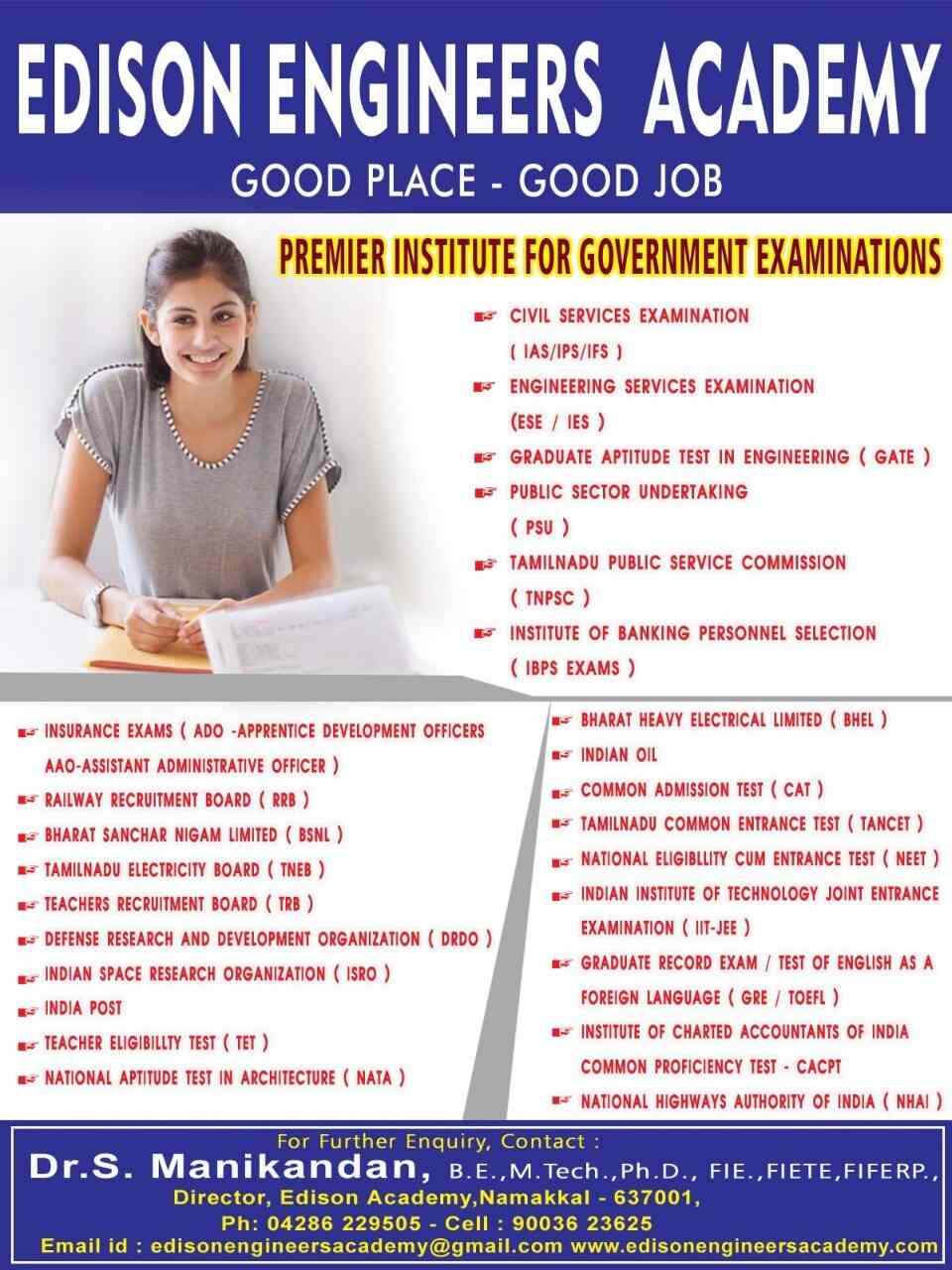 EDISON ENGINEERS ACADEMY

GOOD PLACE - GOOD JOB

PREMIER INSTITUTE FOR GOVERNMENT EXAMINATIONS

CIVIL SERVICES EXAMINATION ( IAS/IPS/IFS )

ENGINEERING SERVICES EXAMINATION (ESE / IES )

GRADUATE APTITUDE TEST IN ENGINEERING ( GATE )

PUBLIC SECTOR UNDERTAKING ( PSU )

TAMILNADU PUBLIC SERVICE COMMISSION ( TNPSC )

INSTITUTE OF BANKING PERSONNEL SELECTION ( IBPS EXAMS )

INSURANCE EXAMS ( ADO -APPRENTICE DEVELOPMENT OFFICERS AAO-ASSISTANT ADMINISTRATIVE OFFICER )

RAILWAY RECRUITMENT BOARD ( RRB )

BHARAT SANCHAR NIGAM LIMITED ( BSNL )

TAMILNADU ELECTRICITY BOARD ( TNEB )

TEACHERS RECRUITMENT BOARD ( TRB )

DEFENSE RESEARCH AND DEVELOPMENT ORGANIZATION ( DRDO )

INDIAN SPACE RESEARCH ORGANIZATION ( ISRO )

INDIA POST

TEACHER ELIGIBILLTY TEST ( TET )

NATIONAL APTITUDE TEST IN ARCHITECTURE ( NATA )

BHARAT HEAVY ELECTRICAL LIMITED ( BHEL )

INDIAN OIL

COMMON ADMISSION TEST ( CAT )

TAMILNADU COMMON ENTRANCE TEST ( TANCET )

NATIONAL ELIGIBLLITY CUM ENTRANCE TEST ( NEET )

INDIAN INSTITUTE OF TECHNOLOGY JOINT ENTRANCE EXAMINATION ( IIT-JEE )

GRADUATE RECORD EXAM / TEST OF ENGLISH AS A FOREIGN LANGUAGE ( GRE / TOEFL )

INSTITUTE OF CHARTED ACCOUNTANTS OF INDIA COMMON PROFICIENCY TEST - CACPT

NATIONAL HIGHWAYS AUTHORITY OF INDIA ( NHAI )

For Further Enquiry, Contact :
Dr.S. Manikandan, B.E.,M.Tech.,Ph.D., FIE.,FIETE,FIFERP.,
Director, Edison Academy,Namakkal - 637001,
Ph: 04286 229505 - Cell : 90036 23625
Email id : edisonengineersacademy@gmail.com www.edisonengineersacademy.com